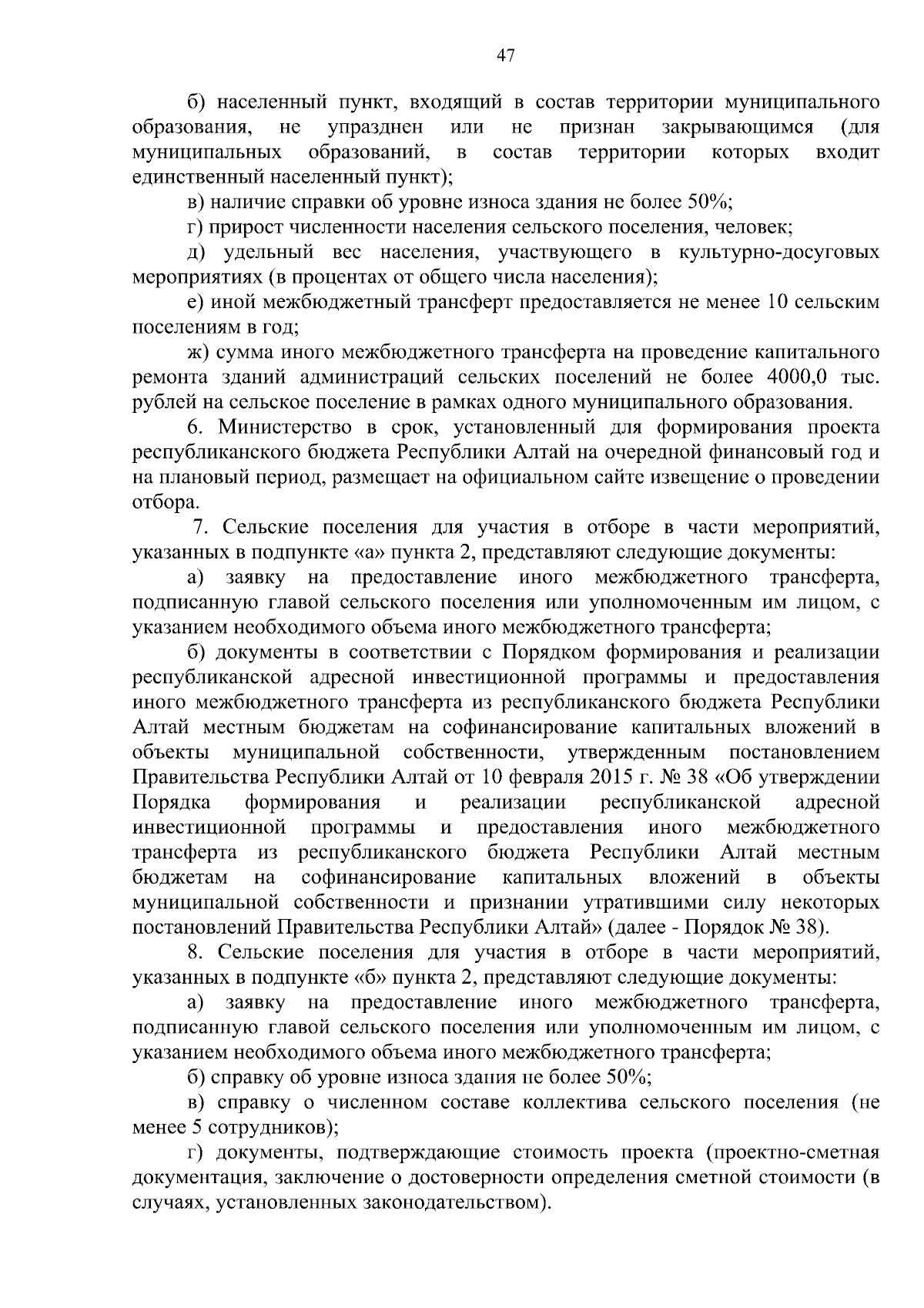 47

б) населенный пункт, входящий в состав территории муниципального образования, не упразднен или не признан закрывающимся (для муниципальных образований, в состав территории которых входит единственный населенный пункт);

в) наличие справки об уровне износа здания не более 50%;

г) прирост численности населения сельского поселения, человек;

д) удельный вес населения, участвующего в культурно-досуговых мероприятиях (в процентах от общего числа населения);

е) иной межбюджетный трансферт предоставляется не менее 10 сельским поселениям в год;

ж) сумма иного межбюджетного трансферта на проведение капитального ремонта зданий администраций сельских поселений не более 4000,0 тыс. рублей на сельское поселение в рамках одного муниципального образования.

6. Министерство в срок, установленный для формирования проекта республиканского бюджета Республики Алтай на очередной финансовый год и на плановый период, размещает на официальном сайте извещение о проведении отбора.

7. Сельские поселения для участия в отборе в части мероприятий, указанных в подпункте «а» пункта 2, представляют следующие документы:

а) заявку на предоставление иного межбюджетного трансферта, подписанную главой сельского поселения или уполномоченным им лицом, с указанием необходимого объема иного межбюджетного трансферта;

б) документы в соответствии с Порядком формирования и реализации республиканской адресной инвестиционной программы и предоставления иного межбюджетного трансферта из республиканского бюджета Республики Алтай местным бюджетам на софинансирование капитальных вложений в объекты муниципальной собственности, утвержденным постановлением Правительства Республики Алтай от 10 февраля 2015 г. № 38 «Об утверждении Порядка формирования и реализации республиканской адресной инвестиционной программы и предоставления иного межбюджетного трансферта из республиканского бюджета Республики Алтай местным бюджетам на софинансирование капитальных вложений в объекты муниципальной собственности и признании утратившими силу некоторых постановлений Правительства Республики Алтай» (далее - Порядок № 38).

8. Сельские поселения для участия в отборе в части мероприятий, указанных в подпункте «б» пункта 2, представляют следующие документы:

а) заявку на предоставление иного межбюджетного трансферта, подписанную главой сельского поселения или уполномоченным им лицом, с указанием необходимого объема иного межбюджетного трансферта;

б) справку об уровне износа здания не более 50%;

в) справку о численном составе коллектива сельского поселения (не менее 5 сотрудников);

г) документы, подтверждающие стоимость проекта (проектно-сметная документация, заключение о достоверности определения сметной стоимости (в случаях, установленных законодательством).